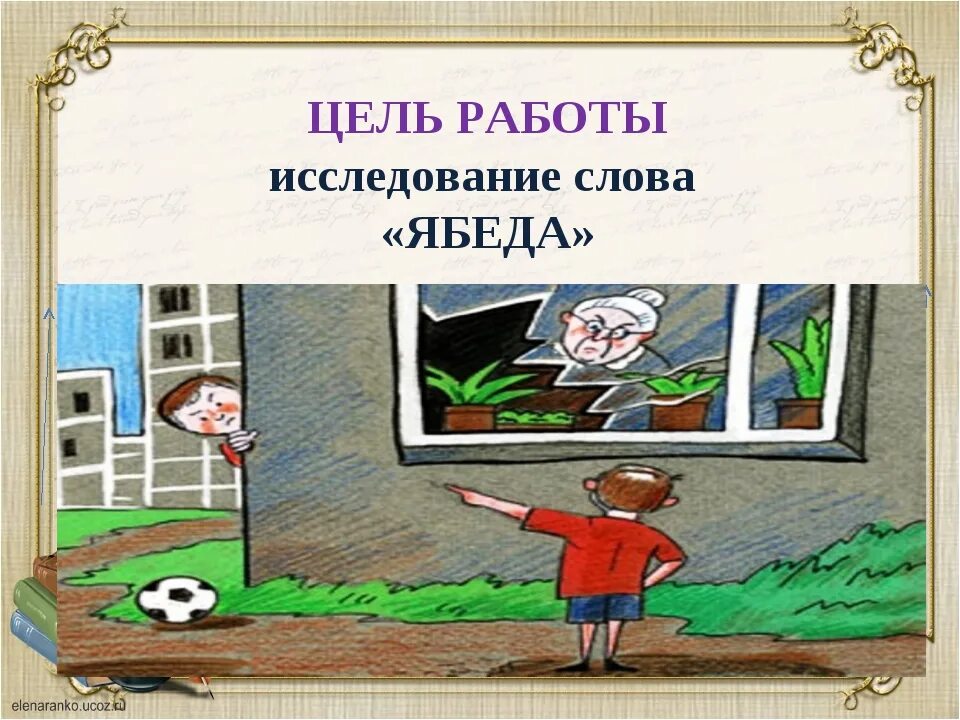 ЦЕЛЬ РАБОТЫ
исследование слова «ЯБЕДА»

elenaranko.ucoz.ru